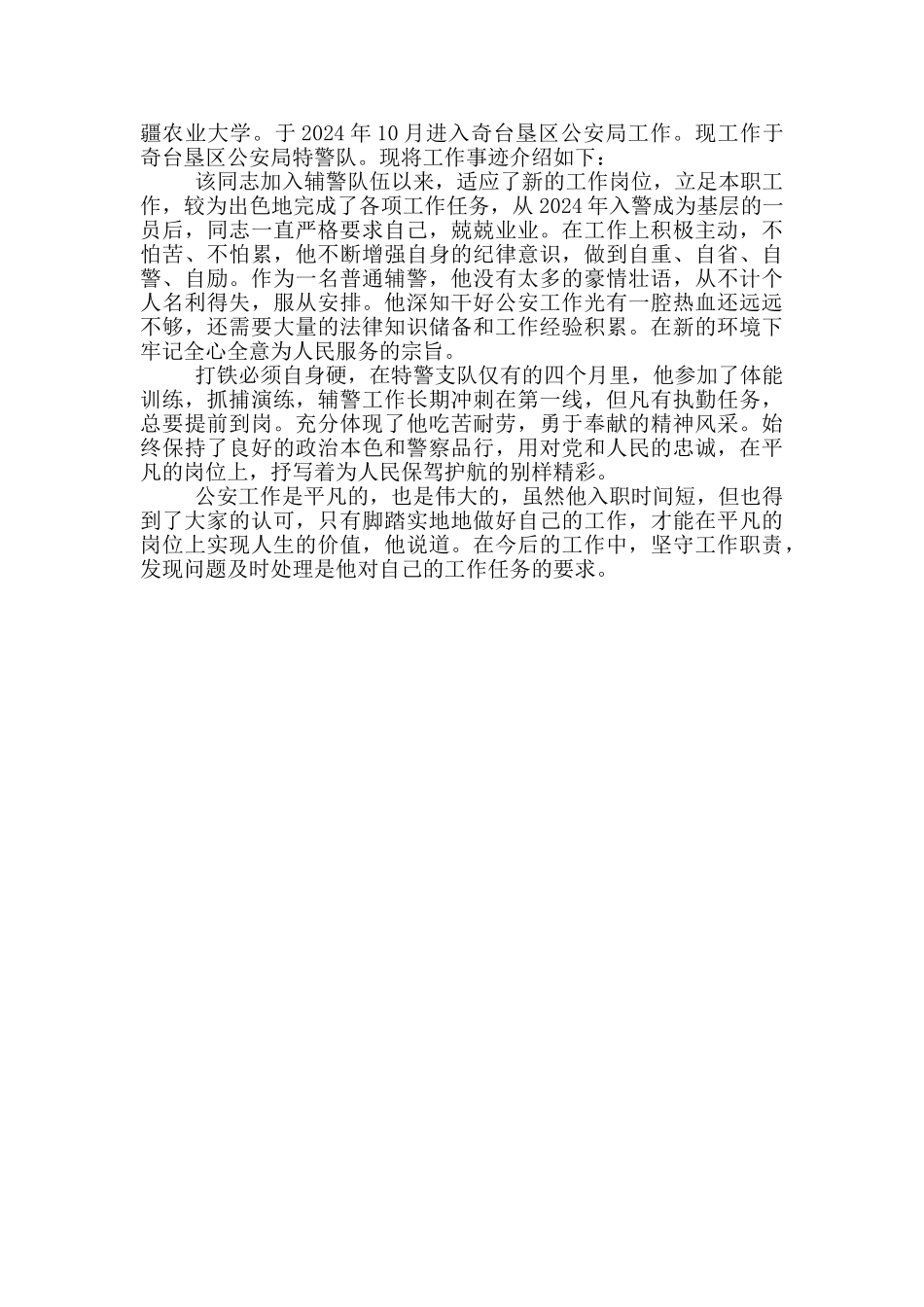 疆农业大学。于2024年10月进入奇台垦区公安局工作。现工作于奇台垦区公安局特警队。现将工作事迹介绍如下：

该同志加入辅警队伍以来，适应了新的工作岗位，立足本职工作，较为出色地完成了各项工作任务，从2024年入警成为基层的一员后，同志一直严格要求自己，兢兢业业。在工作上积极主动，不怕苦、不怕累，他不断增强自身的纪律意识，做到自重、自省、自警、自励。作为一名普通辅警，他没有太多的豪情壮语，从不计个人名利得失，服从安排。他深知干好公安工作光有一腔热血还远远不够，还需要大量的法律知识储备和工作经验积累。在新的环境下牢记全心全意为人民服务的宗旨。

打铁必须自身硬，在特警支队仅有的四个月里，他参加了体能训练，抓捕演练，辅警工作长期冲刺在第一线，但凡有执勤任务，总要提前到岗。充分体现了他吃苦耐劳，勇于奉献的精神风采。始终保持了良好的政治本色和警察品行，用对党和人民的忠诚，在平凡的岗位上，抒写着为人民保驾护航的别样精彩。

公安工作是平凡的，也是伟大的，虽然他入职时间短，但也得到了大家的认可，只有脚踏实地地做好自己的工作，才能在平凡的岗位上实现人生的价值，他说道。在今后的工作中，坚守工作职责，发现问题及时处理是他对自己的工作任务的要求。